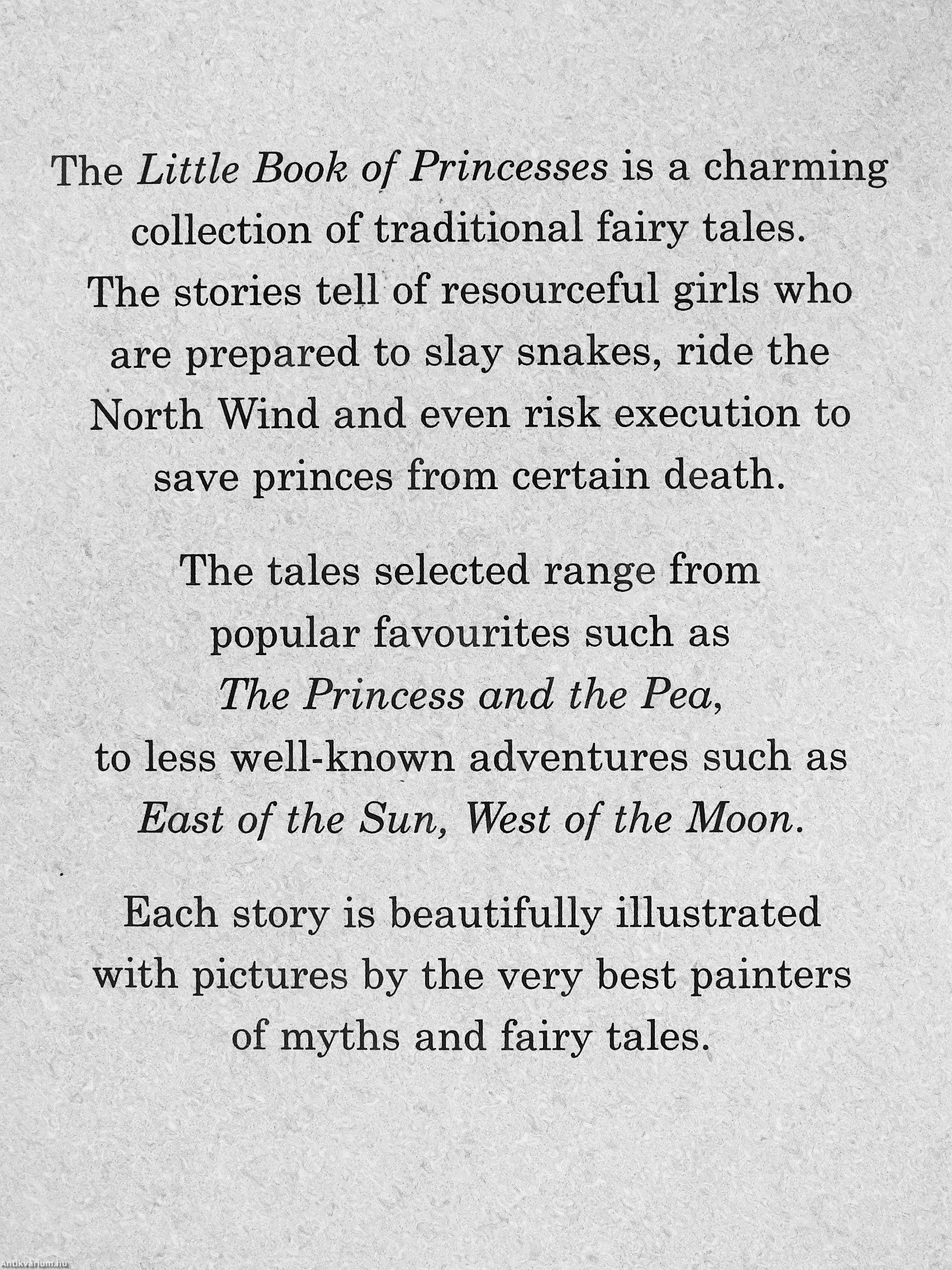 The Little Book of Princesses is a charming collection of traditional fairy tales. The stories tell of resourceful girls who are prepared to slay snakes, ride the North Wind and even risk execution to save princes from certain death.

The tales selected range from popular favourites such as The Princess and the Pea, to less well-known adventures such as East of the Sun, West of the Moon.

Each story is beautifully illustrated with pictures by the very best painters of myths and fairy tales.

Antikvarium.hu